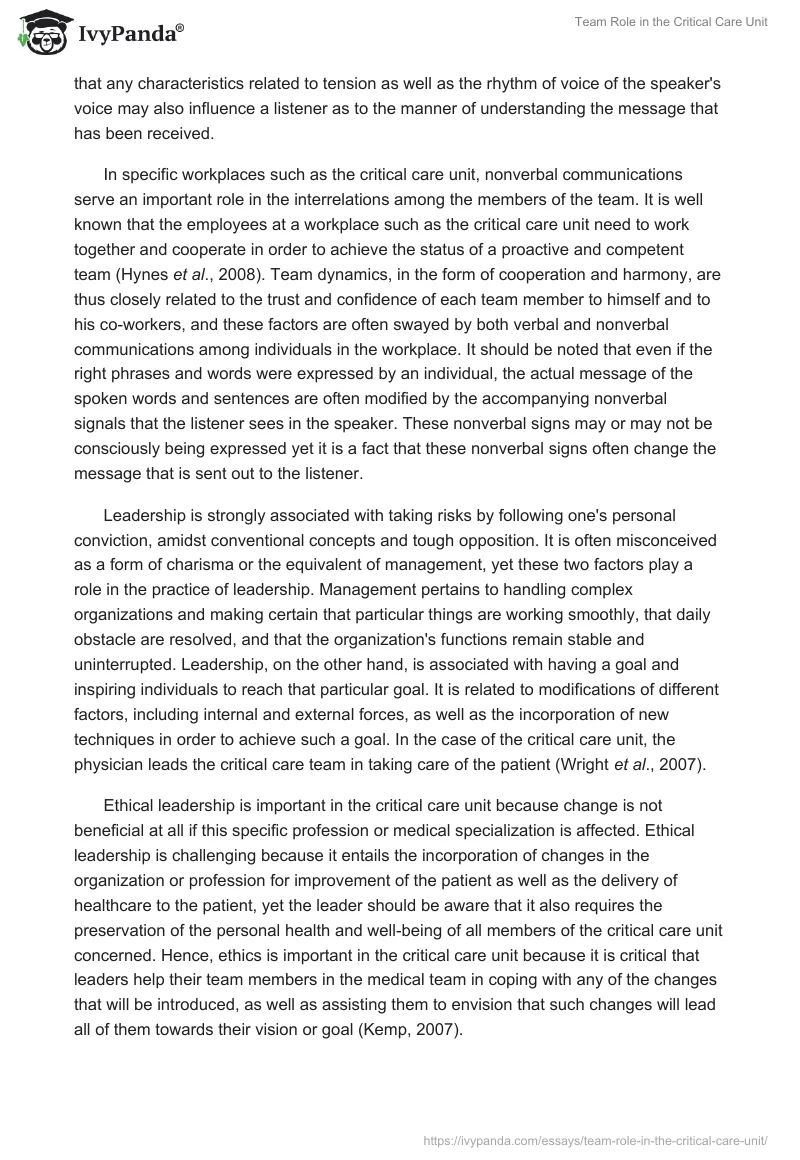 IvyPanda®

Team Role in the Critical Care Unit

that any characteristics related to tension as well as the rhythm of voice of the speaker's voice may also influence a listener as to the manner of understanding the message that has been received.

In specific workplaces such as the critical care unit, nonverbal communications serve an important role in the interrelations among the members of the team. It is well known that the employees at a workplace such as the critical care unit need to work together and cooperate in order to achieve the status of a proactive and competent team (Hynes et al., 2008). Team dynamics, in the form of cooperation and harmony, are thus closely related to the trust and confidence of each team member to himself and to his co-workers, and these factors are often swayed by both verbal and nonverbal communications among individuals in the workplace. It should be noted that even if the right phrases and words were expressed by an individual, the actual message of the spoken words and sentences are often modified by the accompanying nonverbal signals that the listener sees in the speaker. These nonverbal signs may or may not be consciously being expressed yet it is a fact that these nonverbal signs often change the message that is sent out to the listener.

Leadership is strongly associated with taking risks by following one's personal conviction, amidst conventional concepts and tough opposition. It is often misconceived as a form of charisma or the equivalent of management, yet these two factors play a role in the practice of leadership. Management pertains to handling complex organizations and making certain that particular things are working smoothly, that daily obstacle are resolved, and that the organization's functions remain stable and uninterrupted. Leadership, on the other hand, is associated with having a goal and inspiring individuals to reach that particular goal. It is related to modifications of different factors, including internal and external forces, as well as the incorporation of new techniques in order to achieve such a goal. In the case of the critical care unit, the physician leads the critical care team in taking care of the patient (Wright et al., 2007).

Ethical leadership is important in the critical care unit because change is not beneficial at all if this specific profession or medical specialization is affected. Ethical leadership is challenging because it entails the incorporation of changes in the organization or profession for improvement of the patient as well as the delivery of healthcare to the patient, yet the leader should be aware that it also requires the preservation of the personal health and well-being of all members of the critical care unit concerned. Hence, ethics is important in the critical care unit because it is critical that leaders help their team members in the medical team in coping with any of the changes that will be introduced, as well as assisting them to envision that such changes will lead all of them towards their vision or goal (Kemp, 2007).

https://ivypanda.com/essays/team-role-in-the-critical-care-unit/